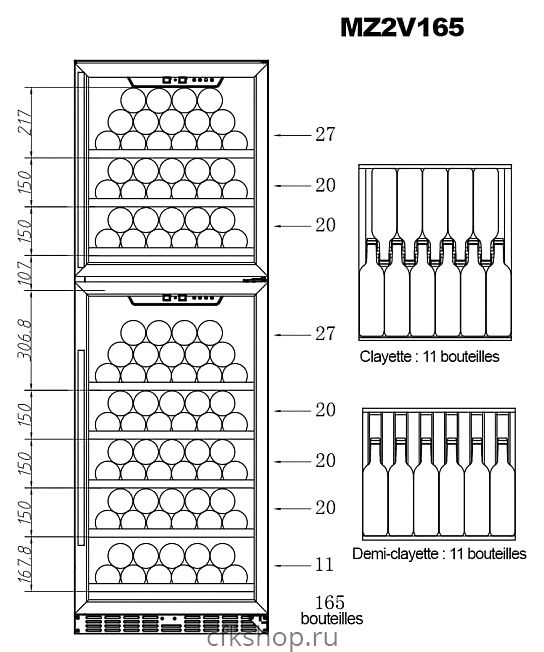 MZ2V165

217
150
150
107
306.8
150
150
150
167.8

27
20
20
27
20
20
20
11

165
bouteilles

Clayette : 11 bouteilles

Demi-clayette : 11 bouteilles

cfkshop.ru